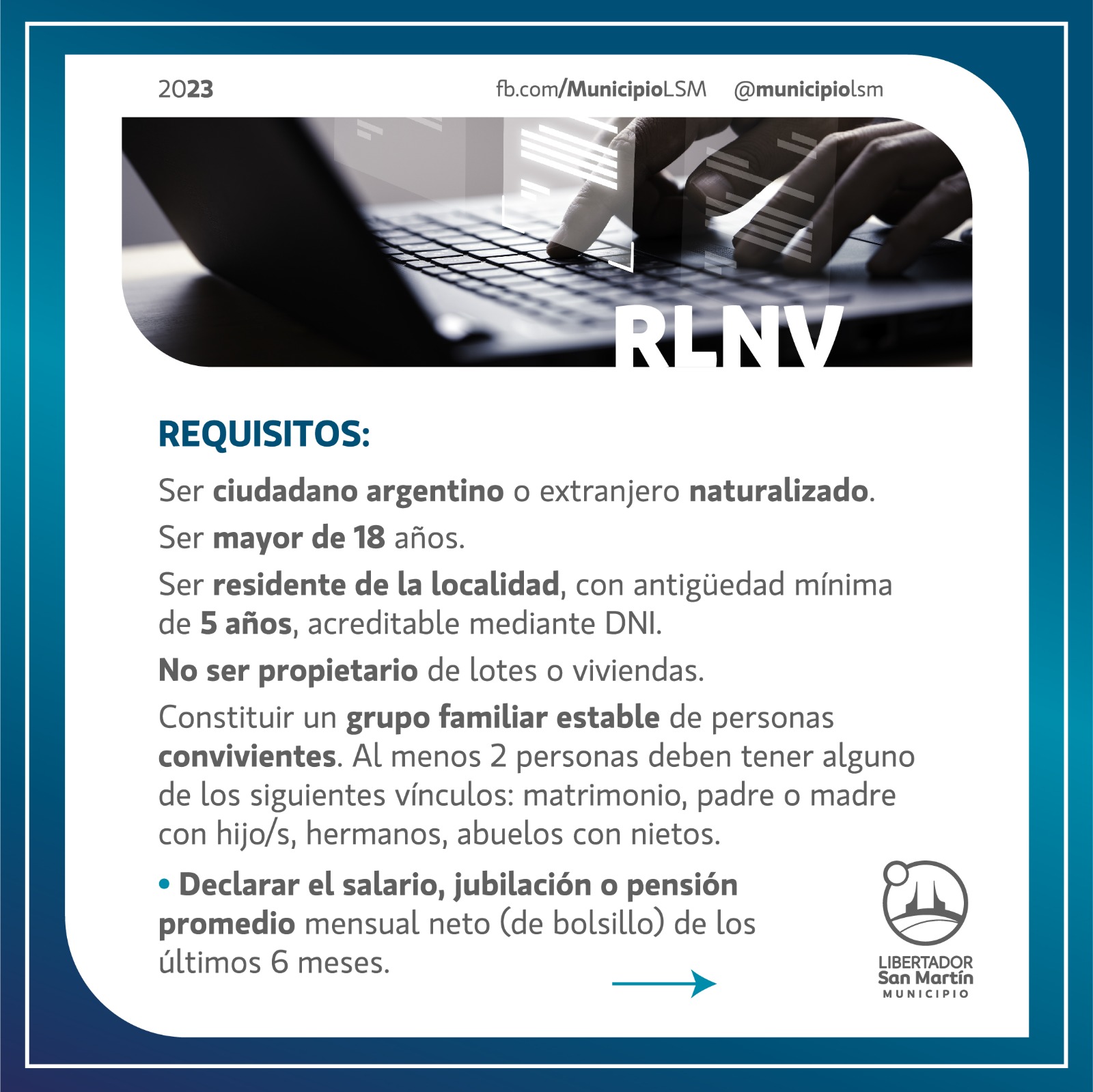 2023

fb.com/MunicipioLSM @municipiolsm

RLNV

REQUISITOS:

Ser ciudadano argentino o extranjero naturalizado.

Ser mayor de 18 años.

Ser residente de la localidad, con antigüedad mínima de 5 años, acreditable mediante DNI.

No ser propietario de lotes o viviendas.

Constituir un grupo familiar estable de personas convivientes. Al menos 2 personas deben tener alguno de los siguientes vínculos: matrimonio, padre o madre con hijo/s, hermanos, abuelos con nietos.

• Declarar el salario, jubilación o pensión promedio mensual neto (de bolsillo) de los últimos 6 meses.

LIBERTADOR San Martín MUNICIPIO